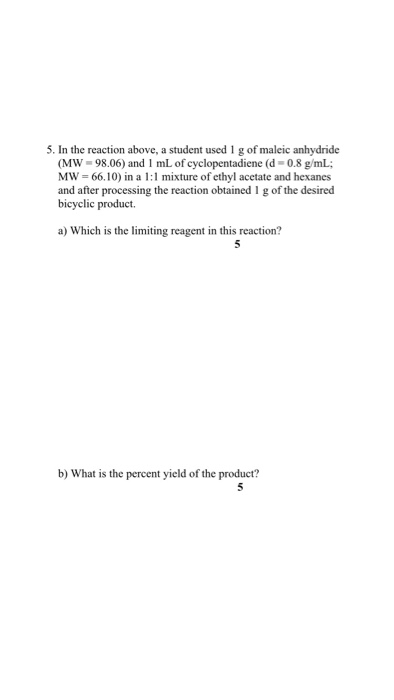 5. In the reaction above, a student used 1 g of maleic anhydride (MW = 98.06) and 1 mL of cyclopentadiene (d = 0.8 g/mL; MW = 66.10) in a 1:1 mixture of ethyl acetate and hexanes and after processing the reaction obtained 1 g of the desired bicyclic product.

a) Which is the limiting reagent in this reaction?
5

b) What is the percent yield of the product?
5